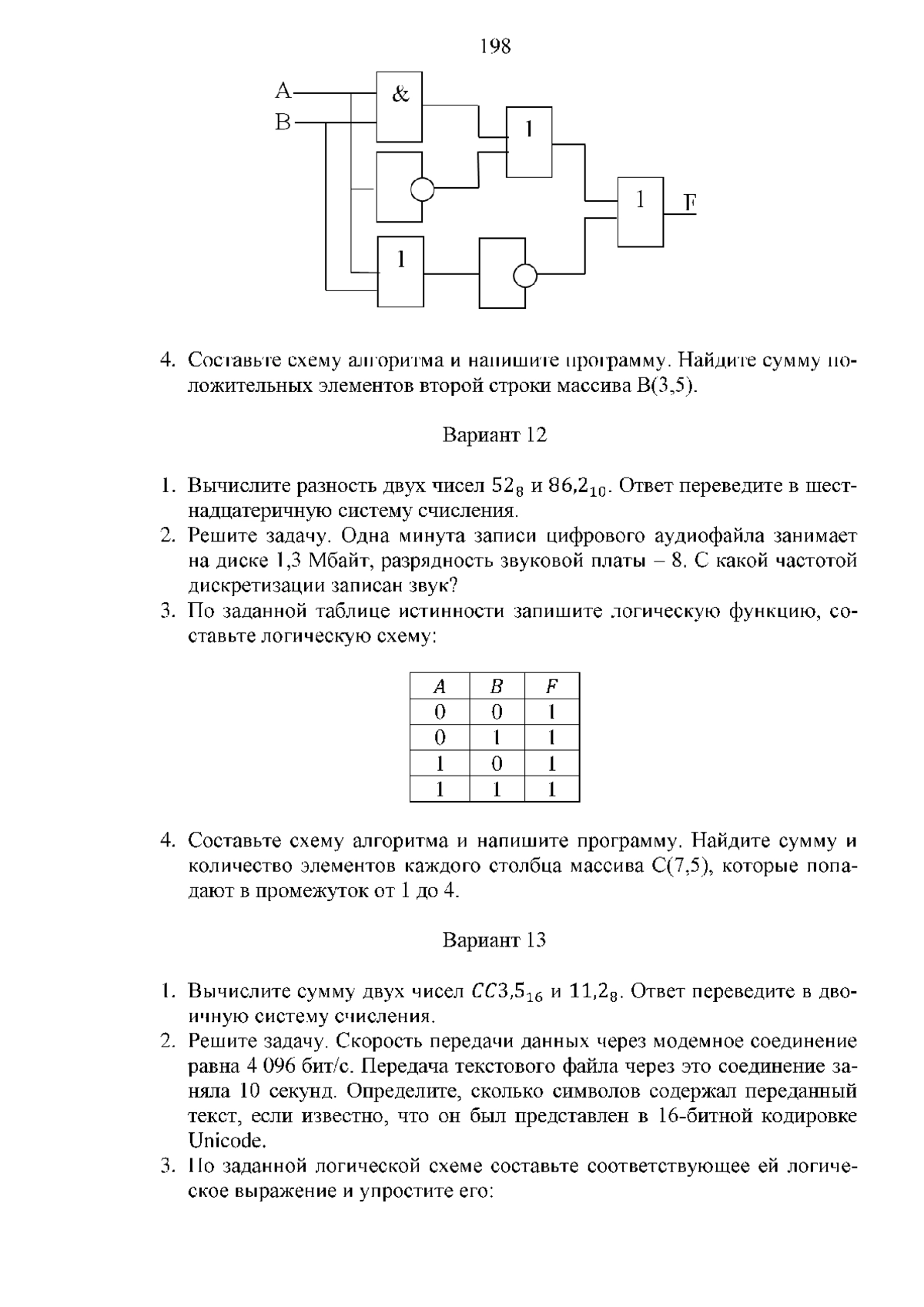 198

A
B
&
1
1
1
F

4. Составьте схему алгоритма и напишите программу. Найдите сумму положительных элементов второй строки массива B(3,5).

Вариант 12

1. Вычислите разность двух чисел $52_8$ и $86{,}2_{10}$. Ответ переведите в шестнадцатеричную систему счисления.
2. Решите задачу. Одна минута записи цифрового аудиофайла занимает на диске 1,3 Мбайт, разрядность звуковой платы – 8. С какой частотой дискретизации записан звук?
3. По заданной таблице истинности запишите логическую функцию, составьте логическую схему:

| $A$ | $B$ | $F$ |
|---|---|---|
| 0 | 0 | 1 |
| 0 | 1 | 1 |
| 1 | 0 | 1 |
| 1 | 1 | 1 |

4. Составьте схему алгоритма и напишите программу. Найдите сумму и количество элементов каждого столбца массива C(7,5), которые попадают в промежуток от 1 до 4.

Вариант 13

1. Вычислите сумму двух чисел $CC3{,}5_{16}$ и $11{,}2_8$. Ответ переведите в двоичную систему счисления.
2. Решите задачу. Скорость передачи данных через модемное соединение равна 4 096 бит/с. Передача текстового файла через это соединение заняла 10 секунд. Определите, сколько символов содержал переданный текст, если известно, что он был представлен в 16-битной кодировке Unicode.
3. По заданной логической схеме составьте соответствующее ей логическое выражение и упростите его: